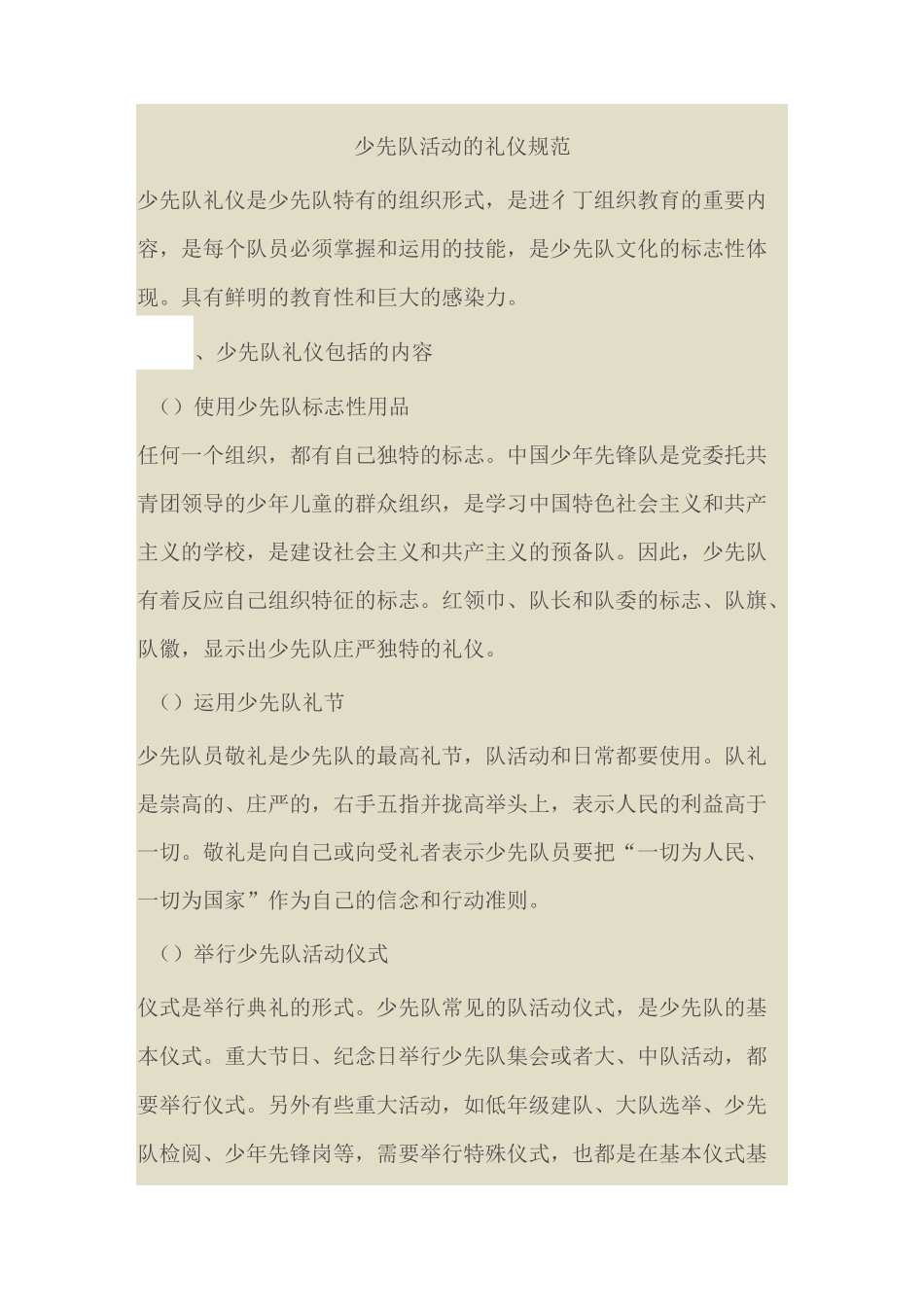 少先队活动的礼仪规范

少先队礼仪是少先队特有的组织形式，是进彳丁组织教育的重要内容，是每个队员必须掌握和运用的技能，是少先队文化的标志性体现。具有鲜明的教育性和巨大的感染力。

、少先队礼仪包括的内容

（）使用少先队标志性用品

任何一个组织，都有自己独特的标志。中国少年先锋队是党委托共青团领导的少年儿童的群众组织，是学习中国特色社会主义和共产主义的学校，是建设社会主义和共产主义的预备队。因此，少先队有着反应自己组织特征的标志。红领巾、队长和队委的标志、队旗、队徽，显示出少先队庄严独特的礼仪。

（）运用少先队礼节

少先队员敬礼是少先队的最高礼节，队活动和日常都要使用。队礼是崇高的、庄严的，右手五指并拢高举头上，表示人民的利益高于一切。敬礼是向自己或向受礼者表示少先队员要把“一切为人民、一切为国家”作为自己的信念和行动准则。

（）举行少先队活动仪式

仪式是举行典礼的形式。少先队常见的队活动仪式，是少先队的基本仪式。重大节日、纪念日举行少先队集会或者大、中队活动，都要举行仪式。另外有些重大活动，如低年级建队、大队选举、少先队检阅、少年先锋岗等，需要举行特殊仪式，也都是在基本仪式基